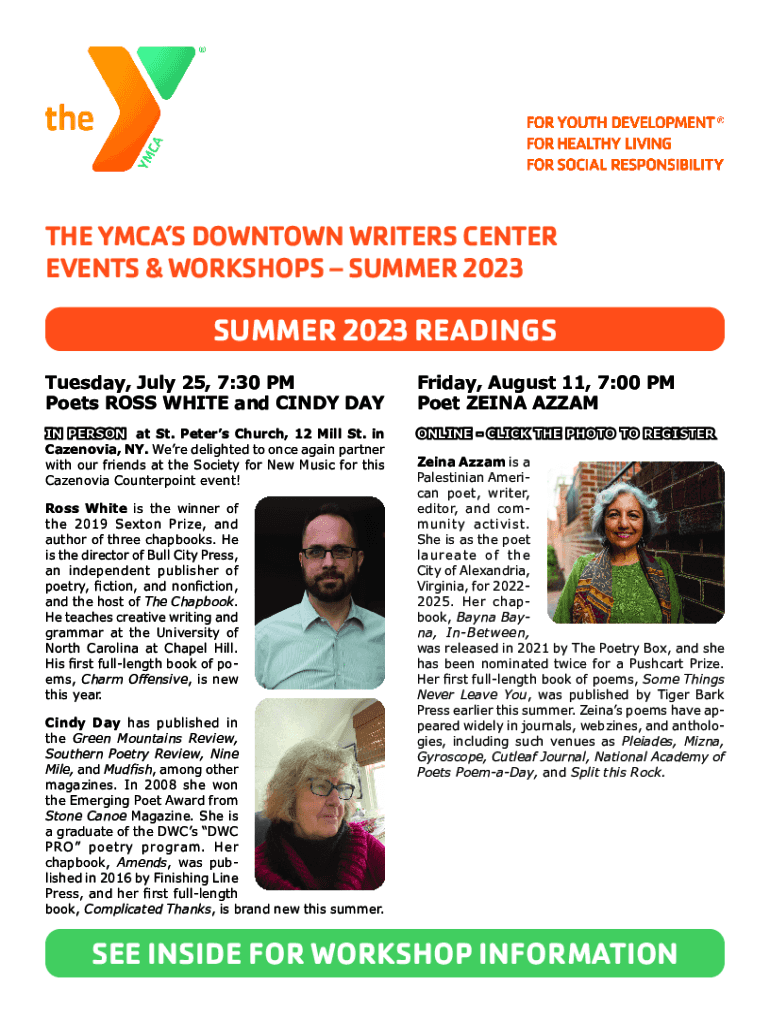 the YMCA

FOR YOUTH DEVELOPMENT®
FOR HEALTHY LIVING
FOR SOCIAL RESPONSIBILITY

THE YMCA'S DOWNTOWN WRITERS CENTER
EVENTS & WORKSHOPS – SUMMER 2023

SUMMER 2023 READINGS

Tuesday, July 25, 7:30 PM
Poets ROSS WHITE and CINDY DAY

IN PERSON at St. Peter's Church, 12 Mill St. in Cazenovia, NY. We're delighted to once again partner with our friends at the Society for New Music for this Cazenovia Counterpoint event!

Ross White is the winner of the 2019 Sexton Prize, and author of three chapbooks. He is the director of Bull City Press, an independent publisher of poetry, fiction, and nonfiction, and the host of The Chapbook. He teaches creative writing and grammar at the University of North Carolina at Chapel Hill. His first full-length book of poems, Charm Offensive, is new this year.

Cindy Day has published in the Green Mountains Review, Southern Poetry Review, Nine Mile, and Mudfish, among other magazines. In 2008 she won the Emerging Poet Award from Stone Canoe Magazine. She is a graduate of the DWC's "DWC PRO" poetry program. Her chapbook, Amends, was published in 2016 by Finishing Line Press, and her first full-length book, Complicated Thanks, is brand new this summer.

Friday, August 11, 7:00 PM
Poet ZEINA AZZAM

ONLINE - CLICK THE PHOTO TO REGISTER

Zeina Azzam is a Palestinian American poet, writer, editor, and community activist. She is as the poet laureate of the City of Alexandria, Virginia, for 2022-2025. Her chapbook, Bayna Bayna, In-Between, was released in 2021 by The Poetry Box, and she has been nominated twice for a Pushcart Prize. Her first full-length book of poems, Some Things Never Leave You, was published by Tiger Bark Press earlier this summer. Zeina's poems have appeared widely in journals, webzines, and anthologies, including such venues as Pleiades, Mizna, Gyroscope, Cutleaf Journal, National Academy of Poets Poem-a-Day, and Split this Rock.

SEE INSIDE FOR WORKSHOP INFORMATION